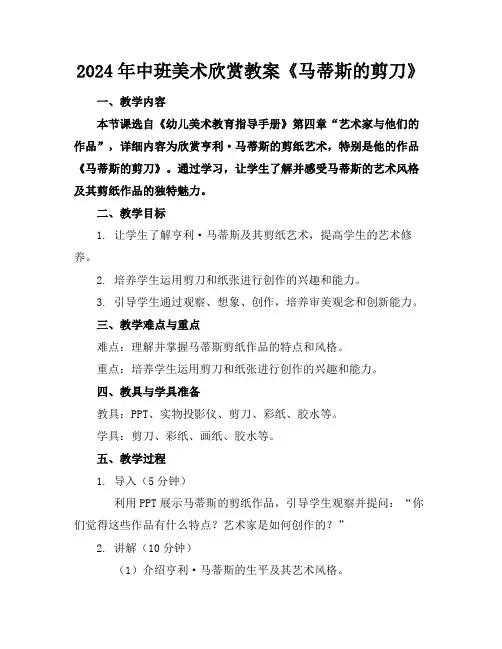 2024年中班美术欣赏教案《马蒂斯的剪刀》

一、教学内容

本节课选自《幼儿美术教育指导手册》第四章“艺术家与他们的作品”，详细内容为欣赏亨利·马蒂斯的剪纸艺术，特别是他的作品《马蒂斯的剪刀》。通过学习，让学生了解并感受马蒂斯的艺术风格及其剪纸作品的独特魅力。

二、教学目标

1. 让学生了解亨利·马蒂斯及其剪纸艺术，提高学生的艺术修养。

2. 培养学生运用剪刀和纸张进行创作的兴趣和能力。

3. 引导学生通过观察、想象、创作，培养审美观念和创新能力。

三、教学难点与重点

难点：理解并掌握马蒂斯剪纸作品的特点和风格。

重点：培养学生运用剪刀和纸张进行创作的兴趣和能力。

四、教具与学具准备

教具：PPT、实物投影仪、剪刀、彩纸、胶水等。

学具：剪刀、彩纸、画纸、胶水等。

五、教学过程

1. 导入（5分钟）

利用PPT展示马蒂斯的剪纸作品，引导学生观察并提问：“你们觉得这些作品有什么特点？艺术家是如何创作的？”

2. 讲解（10分钟）

（1）介绍亨利·马蒂斯的生平及其艺术风格。